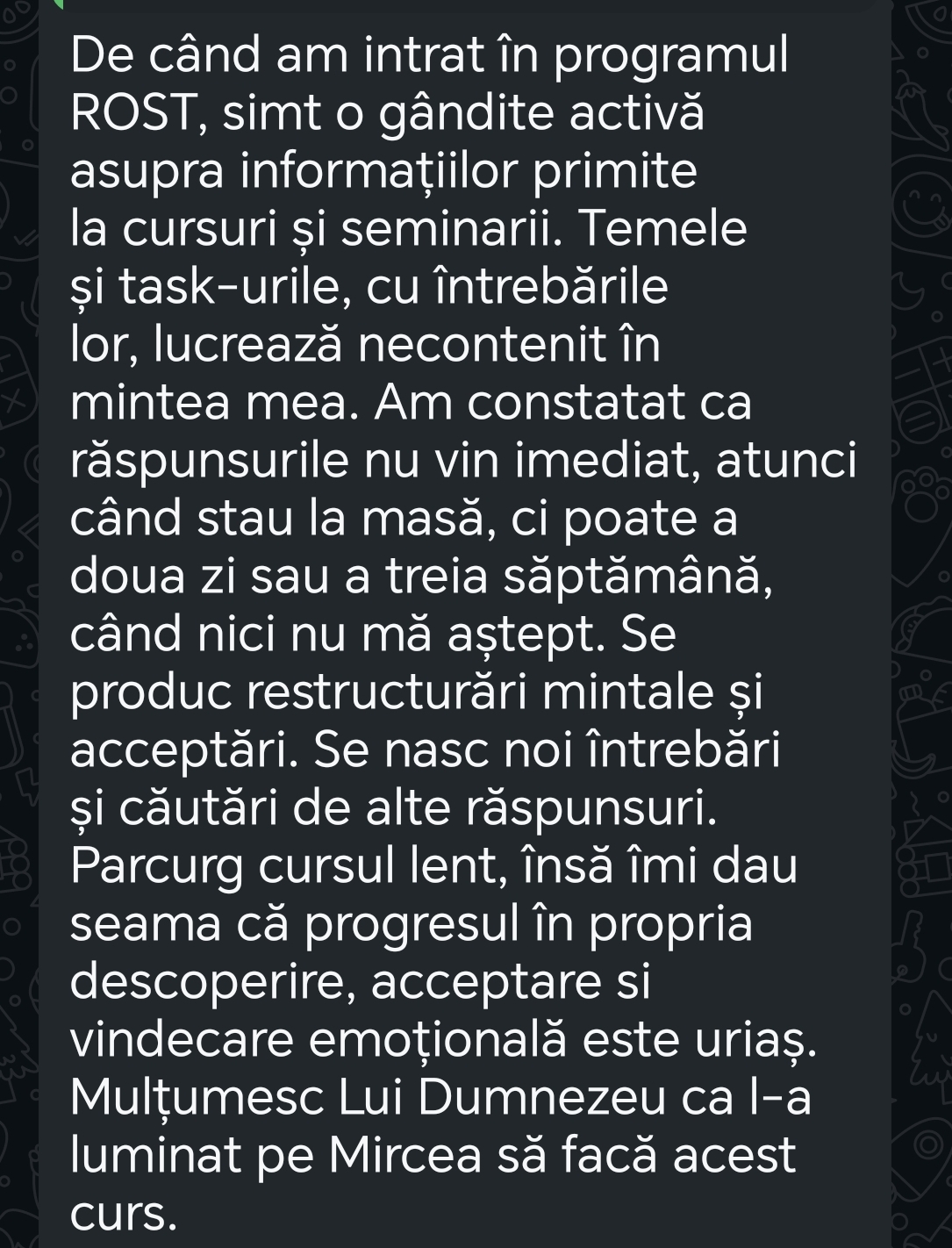 De când am intrat în programul ROST, simt o gândite activă asupra informațiilor primite la cursuri și seminarii. Temele și task-urile, cu întrebările lor, lucrează necontenit în mintea mea. Am constatat ca răspunsurile nu vin imediat, atunci când stau la masă, ci poate a doua zi sau a treia săptămână, când nici nu mă aștept. Se produc restructurări mintale și acceptări. Se nasc noi întrebări și căutări de alte răspunsuri. Parcurg cursul lent, însă îmi dau seama că progresul în propria descoperire, acceptare si vindecare emoțională este uriaș. Mulțumesc Lui Dumnezeu ca l-a luminat pe Mircea să facă acest curs.